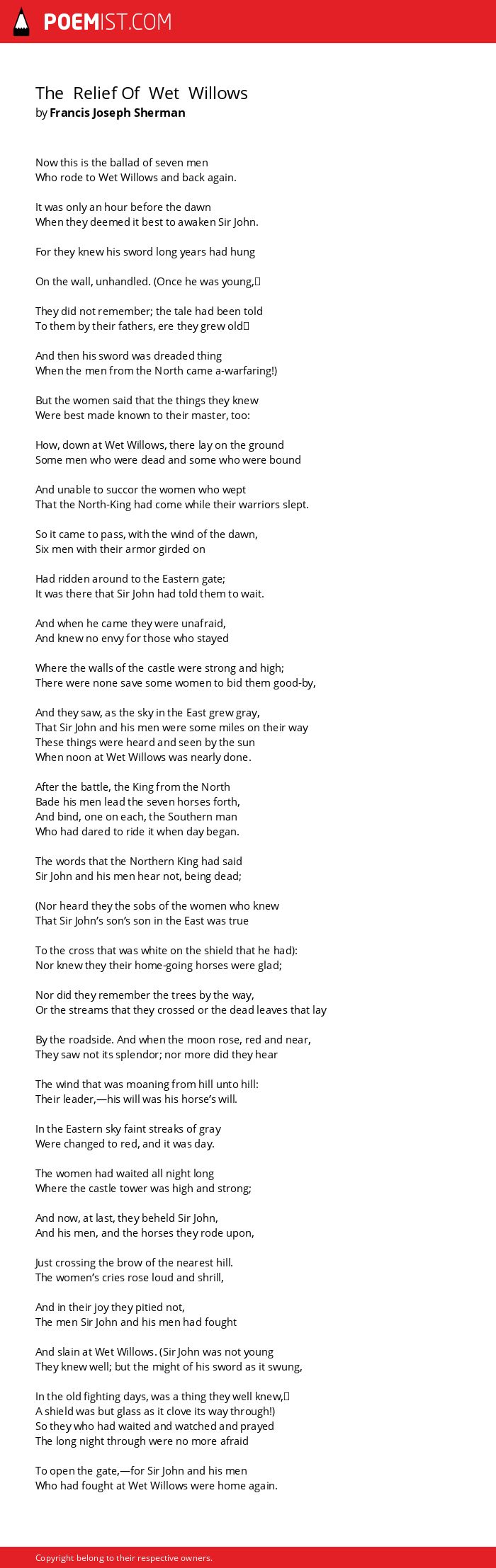 POEMIST.COM

The Relief Of Wet Willows
by Francis Joseph Sherman

Now this is the ballad of seven men
Who rode to Wet Willows and back again.

It was only an hour before the dawn
When they deemed it best to awaken Sir John.

For they knew his sword long years had hung

On the wall, unhandled. (Once he was young,

They did not remember; the tale had been told
To them by their fathers, ere they grew old

And then his sword was dreaded thing
When the men from the North came a-warfaring!)

But the women said that the things they knew
Were best made known to their master, too:

How, down at Wet Willows, there lay on the ground
Some men who were dead and some who were bound

And unable to succor the women who wept
That the North-King had come while their warriors slept.

So it came to pass, with the wind of the dawn,
Six men with their armor girded on

Had ridden around to the Eastern gate;
It was there that Sir John had told them to wait.

And when he came they were unafraid,
And knew no envy for those who stayed

Where the walls of the castle were strong and high;
There were none save some women to bid them good-by,

And they saw, as the sky in the East grew gray,
That Sir John and his men were some miles on their way
These things were heard and seen by the sun
When noon at Wet Willows was nearly done.

After the battle, the King from the North
Bade his men lead the seven horses forth,
And bind, one on each, the Southern man
Who had dared to ride it when day began.

The words that the Northern King had said
Sir John and his men hear not, being dead;

(Nor heard they the sobs of the women who knew
That Sir John's son's son in the East was true

To the cross that was white on the shield that he had):
Nor knew they their home-going horses were glad;

Nor did they remember the trees by the way,
Or the streams that they crossed or the dead leaves that lay

By the roadside. And when the moon rose, red and near,
They saw not its splendor; nor more did they hear

The wind that was moaning from hill unto hill:
Their leader,—his will was his horse's will.

In the Eastern sky faint streaks of gray
Were changed to red, and it was day.

The women had waited all night long
Where the castle tower was high and strong;

And now, at last, they beheld Sir John,
And his men, and the horses they rode upon,

Just crossing the brow of the nearest hill.
The women's cries rose loud and shrill,

And in their joy they pitied not,
The men Sir John and his men had fought

And slain at Wet Willows. (Sir John was not young
They knew well; but the might of his sword as it swung,

In the old fighting days, was a thing they well knew,
A shield was but glass as it clove its way through!)
So they who had waited and watched and prayed
The long night through were no more afraid

To open the gate,—for Sir John and his men
Who had fought at Wet Willows were home again.

Copyright belong to their respective owners.